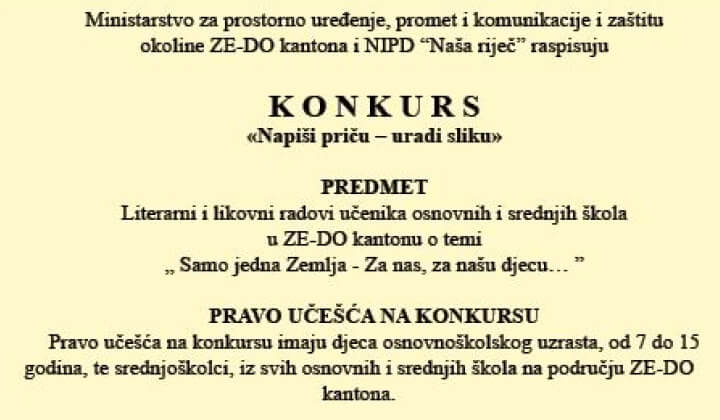 Ministarstvo za prostorno uređenje, promet i komunikacije i zaštitu okoline ZE-DO kantona i NIPD "Naša riječ" raspisuju

K O N K U R S
«Napiši priču – uradi sliku»

PREDMET
Literarni i likovni radovi učenika osnovnih i srednjih škola u ZE-DO kantonu o temi
„ Samo jedna Zemlja - Za nas, za našu djecu… "

PRAVO UČEŠĆA NA KONKURSU
Pravo učešća na konkursu imaju djeca osnovnoškolskog uzrasta, od 7 do 15 godina, te srednjoškolci, iz svih osnovnih i srednjih škola na području ZE-DO kantona.